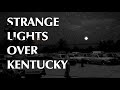 STRANGE
LIGHTS
OVER
KENTUCKY